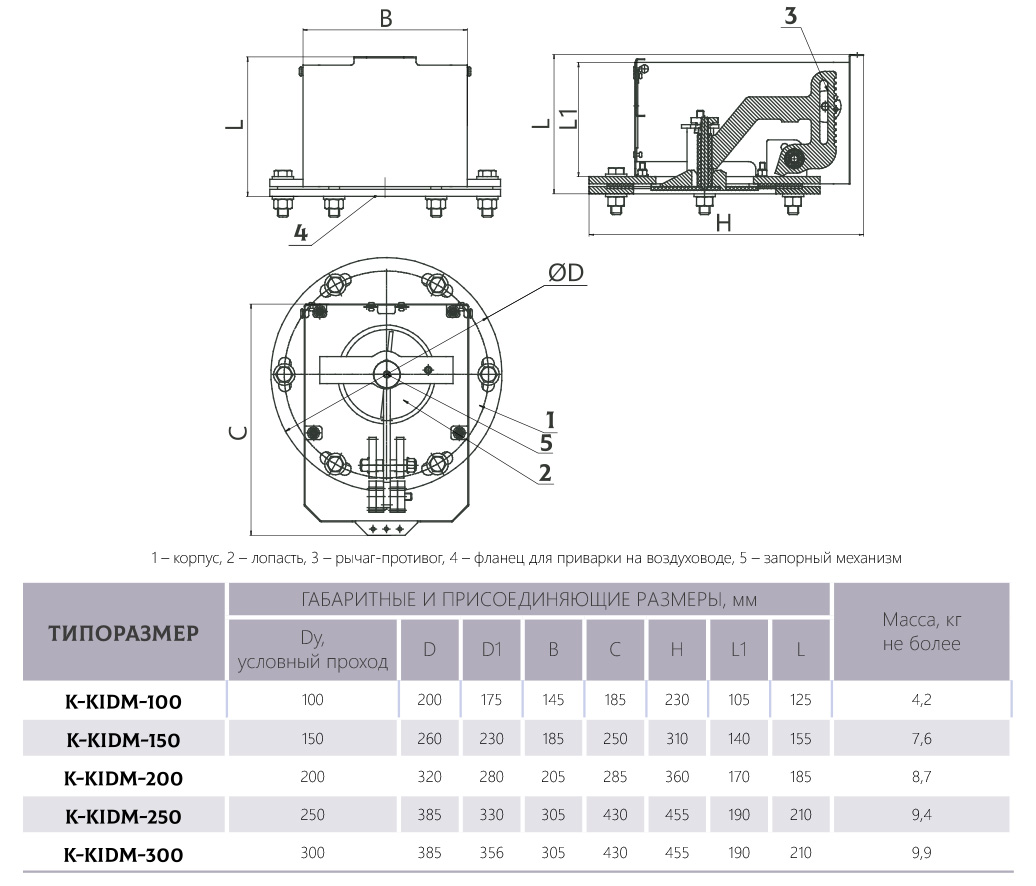 B
L
4
3
L
L1
H
ØD
C
1
5
2

1 – корпус, 2 – лопасть, 3 – рычаг-противог, 4 – фланец для приварки на воздуховоде, 5 – запорный механизм

| ТИПОРАЗМЕР | ГАБАРИТНЫЕ И ПРИСОЕДИНЯЮЩИЕ РАЗМЕРЫ, мм | | | | | | | | Масса, кг не более |
|---|---|---|---|---|---|---|---|---|---|
| | Dy, условный проход | D | D1 | B | C | H | L1 | L | |
| K-KIDM-100 | 100 | 200 | 175 | 145 | 185 | 230 | 105 | 125 | 4,2 |
| K-KIDM-150 | 150 | 260 | 230 | 185 | 250 | 310 | 140 | 155 | 7,6 |
| K-KIDM-200 | 200 | 320 | 280 | 205 | 285 | 360 | 170 | 185 | 8,7 |
| K-KIDM-250 | 250 | 385 | 330 | 305 | 430 | 455 | 190 | 210 | 9,4 |
| K-KIDM-300 | 300 | 385 | 356 | 305 | 430 | 455 | 190 | 210 | 9,9 |